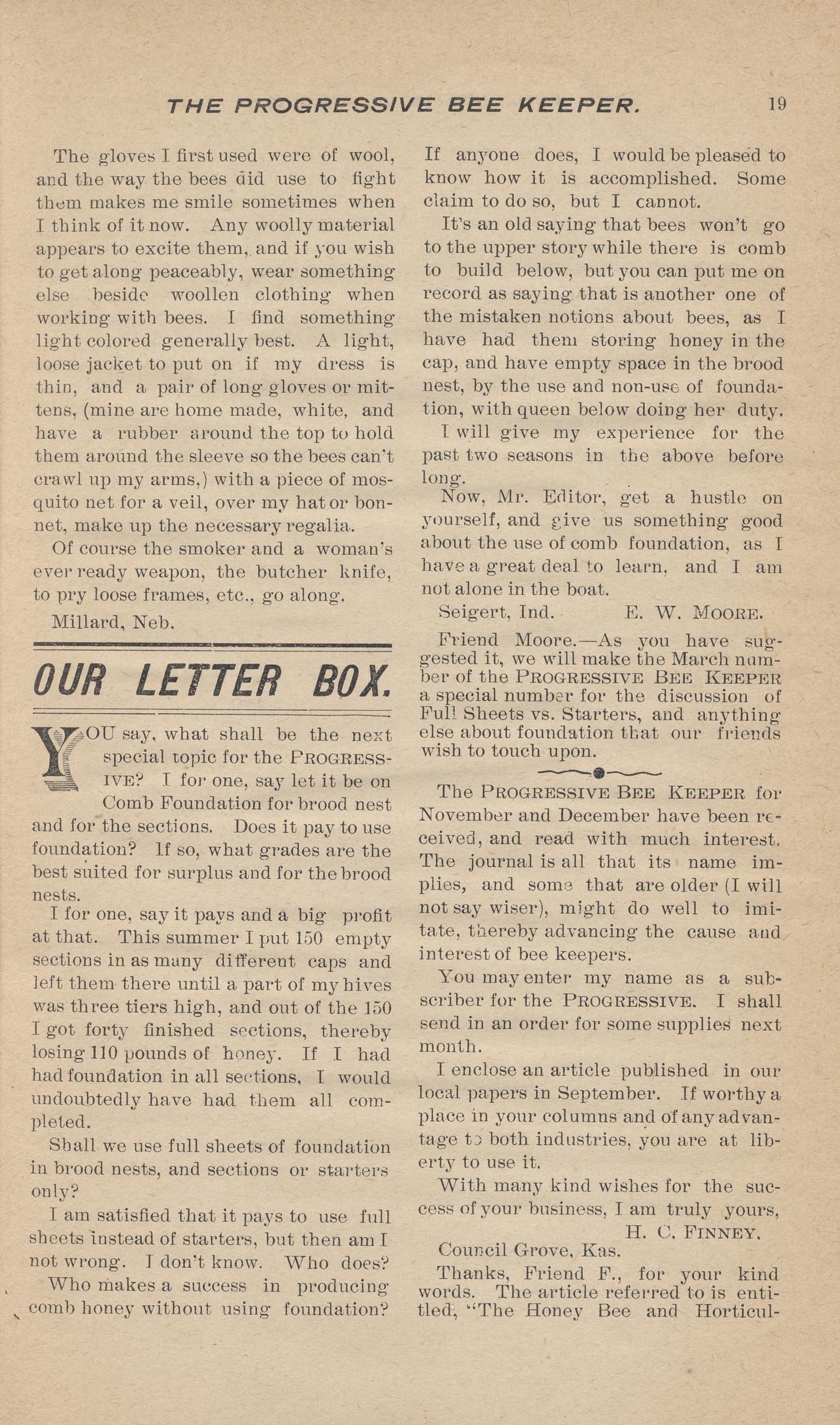 THE PROGRESSIVE BEE KEEPER. 19

The gloves I first used were of wool, and the way the bees did use to fight them makes me smile sometimes when I think of it now. Any woolly material appears to excite them, and if you wish to get along peaceably, wear something else beside woollen clothing when working with bees. I find something light colored generally best. A light, loose jacket to put on if my dress is thin, and a pair of long gloves or mittens, (mine are home made, white, and have a rubber around the top to hold them around the sleeve so the bees can't crawl up my arms,) with a piece of mosquito net for a veil, over my hat or bonnet, make up the necessary regalia.

Of course the smoker and a woman's ever ready weapon, the butcher knife, to pry loose frames, etc., go along.

Millard, Neb.

OUR LETTER BOX.

YOU say, what shall be the next special topic for the PROGRESSIVE? I for one, say let it be on Comb Foundation for brood nest and for the sections. Does it pay to use foundation? If so, what grades are the best suited for surplus and for the brood nests.

I for one, say it pays and a big profit at that. This summer I put 150 empty sections in as many different caps and left them there until a part of my hives was three tiers high, and out of the 150 I got forty finished sections, thereby losing 110 pounds of honey. If I had had foundation in all sections, I would undoubtedly have had them all completed.

Shall we use full sheets of foundation in brood nests, and sections or starters only?

I am satisfied that it pays to use full sheets instead of starters, but then am I not wrong. I don't know. Who does?

Who makes a success in producing comb honey without using foundation? If anyone does, I would be pleased to know how it is accomplished. Some claim to do so, but I cannot.

It's an old saying that bees won't go to the upper story while there is comb to build below, but you can put me on record as saying that is another one of the mistaken notions about bees, as I have had them storing honey in the cap, and have empty space in the brood nest, by the use and non-use of foundation, with queen below doing her duty.

I will give my experience for the past two seasons in the above before long.

Now, Mr. Editor, get a hustle on yourself, and give us something good about the use of comb foundation, as I have a great deal to learn, and I am not alone in the boat.

Seigert, Ind. E. W. MOORE.

Friend Moore.—As you have suggested it, we will make the March number of the PROGRESSIVE BEE KEEPER a special number for the discussion of Full Sheets vs. Starters, and anything else about foundation that our friends wish to touch upon.

The PROGRESSIVE BEE KEEPER for November and December have been received, and read with much interest. The journal is all that its name implies, and some that are older (I will not say wiser), might do well to imitate, thereby advancing the cause and interest of bee keepers.

You may enter my name as a subscriber for the PROGRESSIVE. I shall send in an order for some supplies next month.

I enclose an article published in our local papers in September. If worthy a place in your columns and of any advantage to both industries, you are at liberty to use it.

With many kind wishes for the success of your business, I am truly yours,

H. C. FINNEY.

Council Grove, Kas.

Thanks, Friend F., for your kind words. The article referred to is entitled, "The Honey Bee and Horticul-